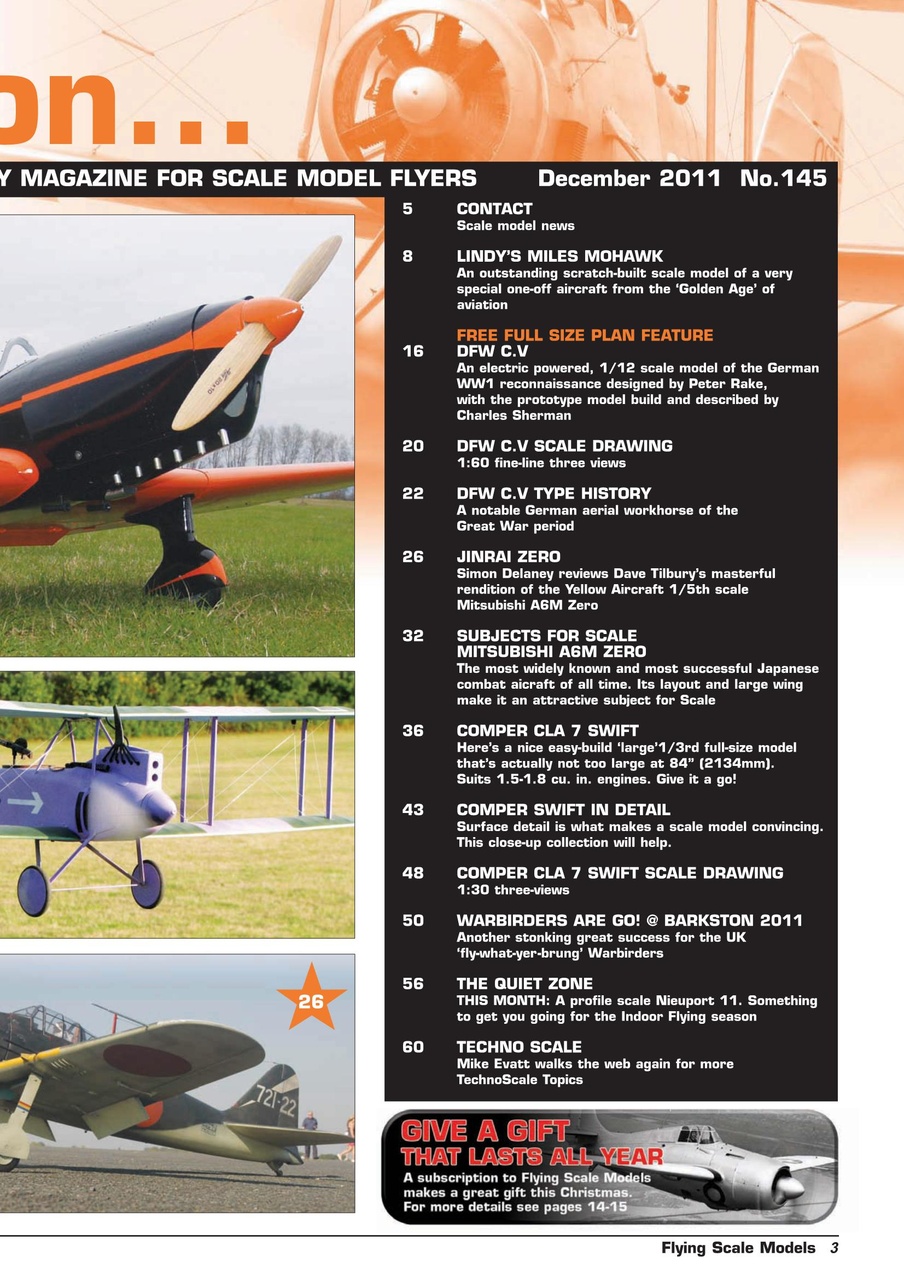 on...

Y MAGAZINE FOR SCALE MODEL FLYERS December 2011 No.145

5 CONTACT
Scale model news

8 LINDY'S MILES MOHAWK
An outstanding scratch-built scale model of a very special one-off aircraft from the 'Golden Age' of aviation

FREE FULL SIZE PLAN FEATURE
16 DFW C.V
An electric powered, 1/12 scale model of the German WW1 reconnaissance designed by Peter Rake, with the prototype model build and described by Charles Sherman

20 DFW C.V SCALE DRAWING
1:60 fine-line three views

22 DFW C.V TYPE HISTORY
A notable German aerial workhorse of the Great War period

26 JINRAI ZERO
Simon Delaney reviews Dave Tilbury's masterful rendition of the Yellow Aircraft 1/5th scale Mitsubishi A6M Zero

32 SUBJECTS FOR SCALE
MITSUBISHI A6M ZERO
The most widely known and most successful Japanese combat aicraft of all time. Its layout and large wing make it an attractive subject for Scale

36 COMPER CLA 7 SWIFT
Here's a nice easy-build 'large'1/3rd full-size model that's actually not too large at 84" (2134mm). Suits 1.5-1.8 cu. in. engines. Give it a go!

43 COMPER SWIFT IN DETAIL
Surface detail is what makes a scale model convincing. This close-up collection will help.

48 COMPER CLA 7 SWIFT SCALE DRAWING
1:30 three-views

50 WARBIRDERS ARE GO! @ BARKSTON 2011
Another stonking great success for the UK 'fly-what-yer-brung' Warbirders

56 THE QUIET ZONE
THIS MONTH: A profile scale Nieuport 11. Something to get you going for the Indoor Flying season

60 TECHNO SCALE
Mike Evatt walks the web again for more TechnoScale Topics

26

721-22

GIVE A GIFT
THAT LASTS ALL YEAR
A subscription to Flying Scale Models makes a great gift this Christmas.
For more details see pages 14-15

Flying Scale Models 3